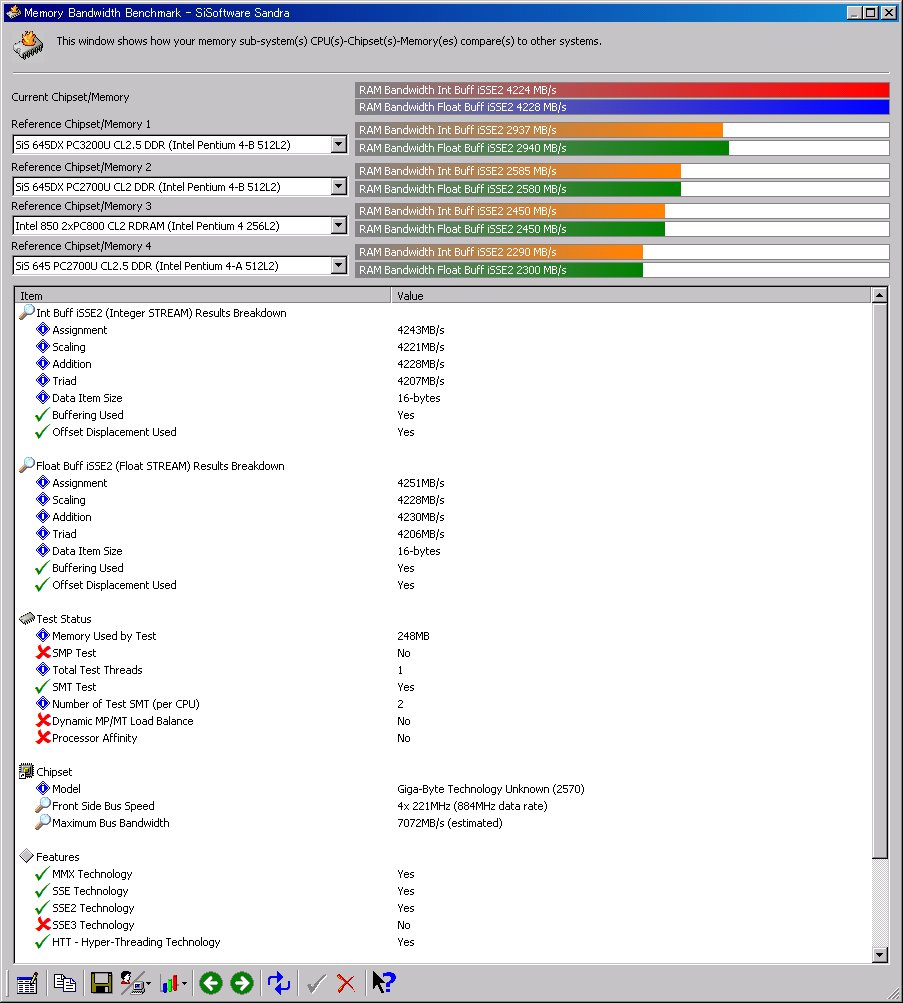 Memory Bandwidth Benchmark - SiSoftware Sandra

This window shows how your memory sub-system(s) CPU(s)-Chipset(s)-Memory(es) compare(s) to other systems.

Current Chipset/Memory
RAM Bandwidth Int Buff iSSE2 4224 MB/s
RAM Bandwidth Float Buff iSSE2 4228 MB/s

Reference Chipset/Memory 1
SiS 645DX PC3200U CL2.5 DDR (Intel Pentium 4-B 512L2)
RAM Bandwidth Int Buff iSSE2 2937 MB/s
RAM Bandwidth Float Buff iSSE2 2940 MB/s

Reference Chipset/Memory 2
SiS 645DX PC2700U CL2 DDR (Intel Pentium 4-B 512L2)
RAM Bandwidth Int Buff iSSE2 2585 MB/s
RAM Bandwidth Float Buff iSSE2 2580 MB/s

Reference Chipset/Memory 3
Intel 850 2xPC800 CL2 RDRAM (Intel Pentium 4 256L2)
RAM Bandwidth Int Buff iSSE2 2450 MB/s
RAM Bandwidth Float Buff iSSE2 2450 MB/s

Reference Chipset/Memory 4
SiS 645 PC2700U CL2.5 DDR (Intel Pentium 4-A 512L2)
RAM Bandwidth Int Buff iSSE2 2290 MB/s
RAM Bandwidth Float Buff iSSE2 2300 MB/s

| Item | Value |
|---|---|
| Int Buff iSSE2 (Integer STREAM) Results Breakdown | |
| Assignment | 4243MB/s |
| Scaling | 4221MB/s |
| Addition | 4228MB/s |
| Triad | 4207MB/s |
| Data Item Size | 16-bytes |
| Buffering Used | Yes |
| Offset Displacement Used | Yes |
| Float Buff iSSE2 (Float STREAM) Results Breakdown | |
| Assignment | 4251MB/s |
| Scaling | 4228MB/s |
| Addition | 4230MB/s |
| Triad | 4206MB/s |
| Data Item Size | 16-bytes |
| Buffering Used | Yes |
| Offset Displacement Used | Yes |
| Test Status | |
| Memory Used by Test | 248MB |
| SMP Test | No |
| Total Test Threads | 1 |
| SMT Test | Yes |
| Number of Test SMT (per CPU) | 2 |
| Dynamic MP/MT Load Balance | No |
| Processor Affinity | No |
| Chipset | |
| Model | Giga-Byte Technology Unknown (2570) |
| Front Side Bus Speed | 4x 221MHz (884MHz data rate) |
| Maximum Bus Bandwidth | 7072MB/s (estimated) |
| Features | |
| MMX Technology | Yes |
| SSE Technology | Yes |
| SSE2 Technology | Yes |
| SSE3 Technology | No |
| HTT - Hyper-Threading Technology | Yes |